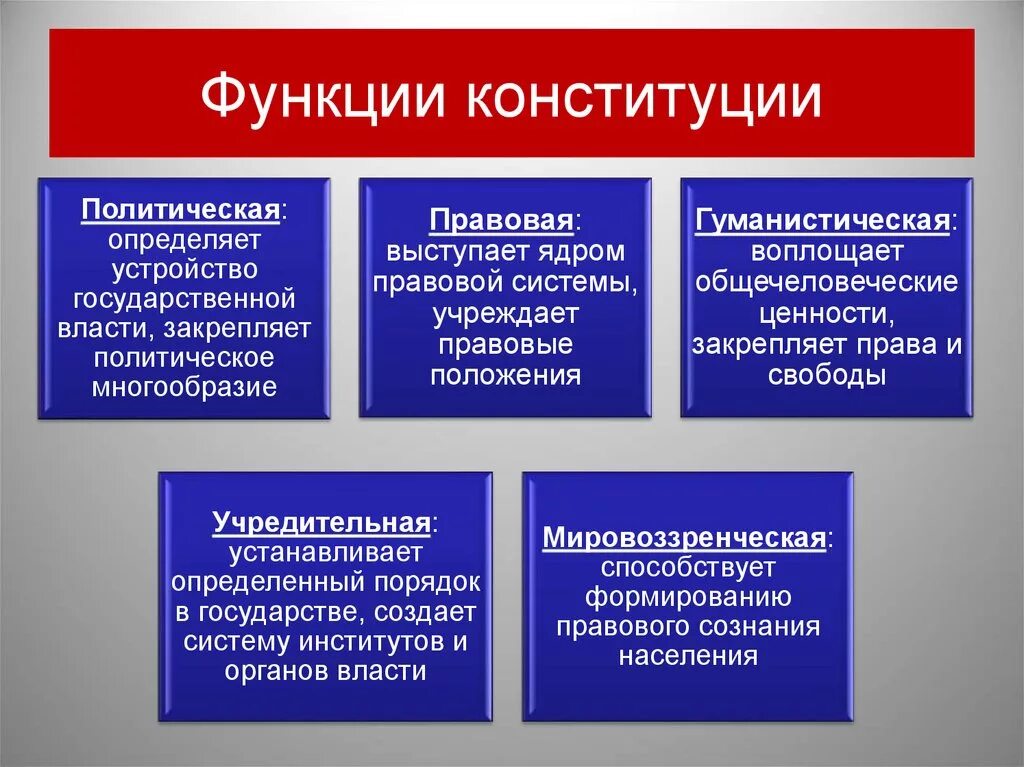 Функции конституции

Политическая: определяет устройство государственной власти, закрепляет политическое многообразие

Правовая: выступает ядром правовой системы, учреждает правовые положения

Гуманистическая: воплощает общечеловеческие ценности, закрепляет права и свободы

Учредительная: устанавливает определенный порядок в государстве, создает систему институтов и органов власти

Мировоззренческая: способствует формированию правового сознания населения